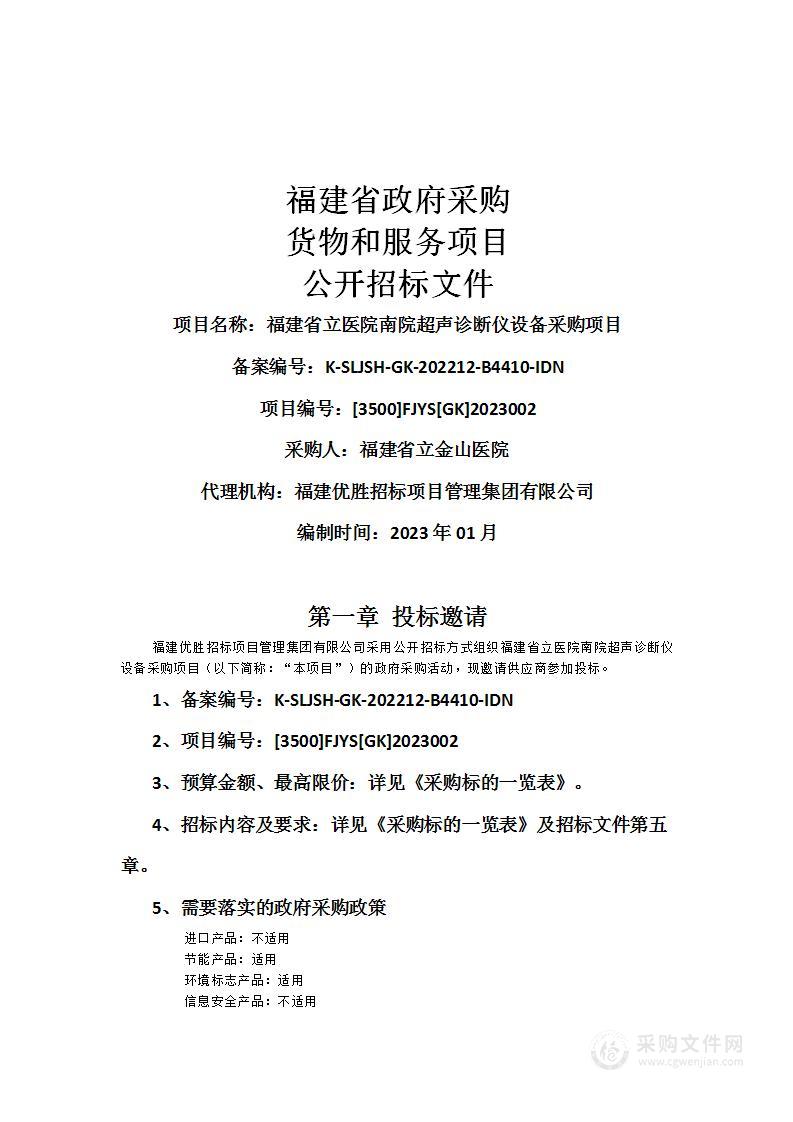 福建省政府采购
货物和服务项目
公开招标文件

项目名称：福建省立医院南院超声诊断仪设备采购项目

备案编号：K-SLJSH-GK-202212-B4410-IDN

项目编号：[3500]FJYS[GK]2023002

采购人：福建省立金山医院

代理机构：福建优胜招标项目管理集团有限公司

编制时间：2023 年 01 月

第一章 投标邀请

福建优胜招标项目管理集团有限公司采用公开招标方式组织福建省立医院南院超声诊断仪设备采购项目（以下简称：“本项目”）的政府采购活动，现邀请供应商参加投标。

1、备案编号：K-SLJSH-GK-202212-B4410-IDN

2、项目编号：[3500]FJYS[GK]2023002

3、预算金额、最高限价：详见《采购标的一览表》。

4、招标内容及要求：详见《采购标的一览表》及招标文件第五章。

5、需要落实的政府采购政策

进口产品：不适用
节能产品：适用
环境标志产品：适用
信息安全产品：不适用

采购文件网
www.cgwenjian.com